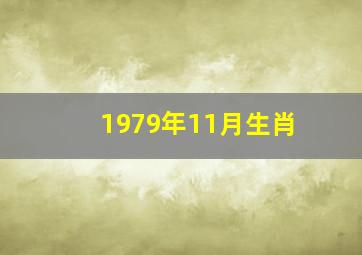 1979年11月生肖